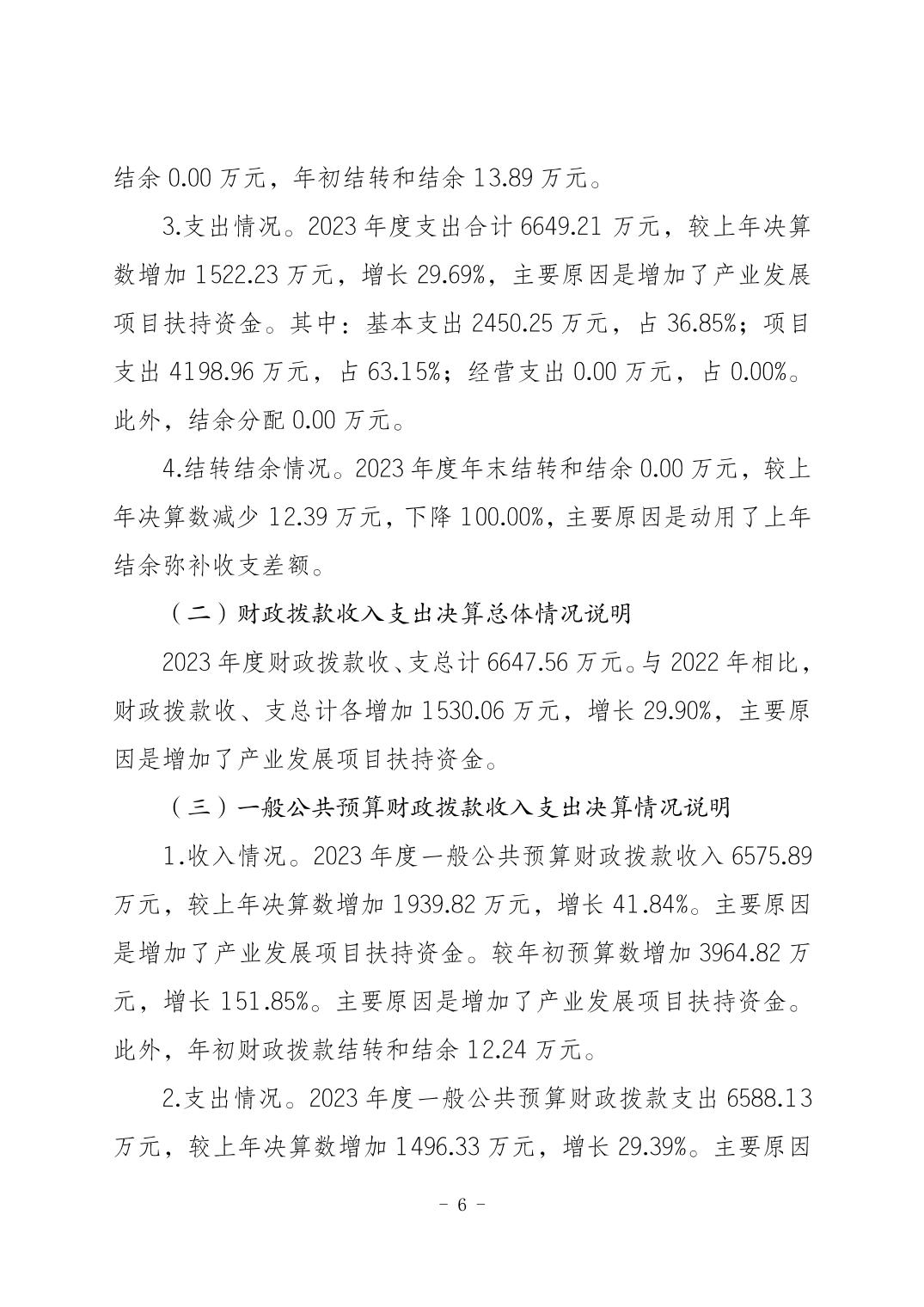 结余 0.00 万元，年初结转和结余 13.89 万元。

3.支出情况。2023 年度支出合计 6649.21 万元，较上年决算数增加 1522.23 万元，增长 29.69%，主要原因是增加了产业发展项目扶持资金。其中：基本支出 2450.25 万元，占 36.85%；项目支出 4198.96 万元，占 63.15%；经营支出 0.00 万元，占 0.00%。此外，结余分配 0.00 万元。

4.结转结余情况。2023 年度年末结转和结余 0.00 万元，较上年决算数减少 12.39 万元，下降 100.00%，主要原因是动用了上年结余弥补收支差额。

（二）财政拨款收入支出决算总体情况说明

2023 年度财政拨款收、支总计 6647.56 万元。与 2022 年相比，财政拨款收、支总计各增加 1530.06 万元，增长 29.90%，主要原因是增加了产业发展项目扶持资金。

（三）一般公共预算财政拨款收入支出决算情况说明

1.收入情况。2023 年度一般公共预算财政拨款收入 6575.89 万元，较上年决算数增加 1939.82 万元，增长 41.84%。主要原因是增加了产业发展项目扶持资金。较年初预算数增加 3964.82 万元，增长 151.85%。主要原因是增加了产业发展项目扶持资金。此外，年初财政拨款结转和结余 12.24 万元。

2.支出情况。2023 年度一般公共预算财政拨款支出 6588.13 万元，较上年决算数增加 1496.33 万元，增长 29.39%。主要原因

- 6 -